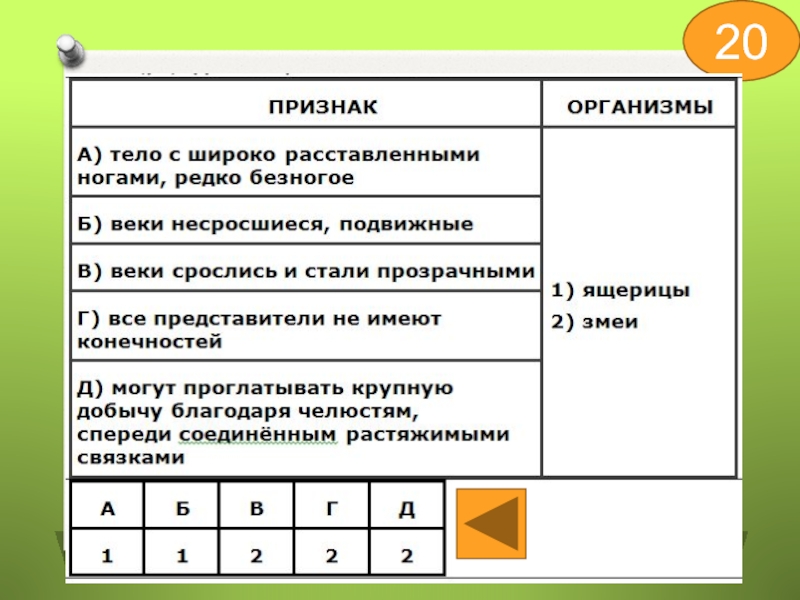 20

| ПРИЗНАК | ОРГАНИЗМЫ |
|---|---|
| А) тело с широко расставленными ногами, редко безногое | 1) ящерицы 2) змеи |
| Б) веки несросшиеся, подвижные | |
| В) веки срослись и стали прозрачными | |
| Г) все представители не имеют конечностей | |
| Д) могут проглатывать крупную добычу благодаря челюстям, спереди соединённым растяжимыми связками | |

| А | Б | В | Г | Д |
|---|---|---|---|---|
| 1 | 1 | 2 | 2 | 2 |